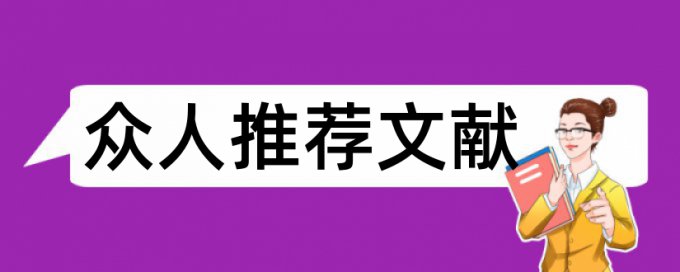 众人推荐文献